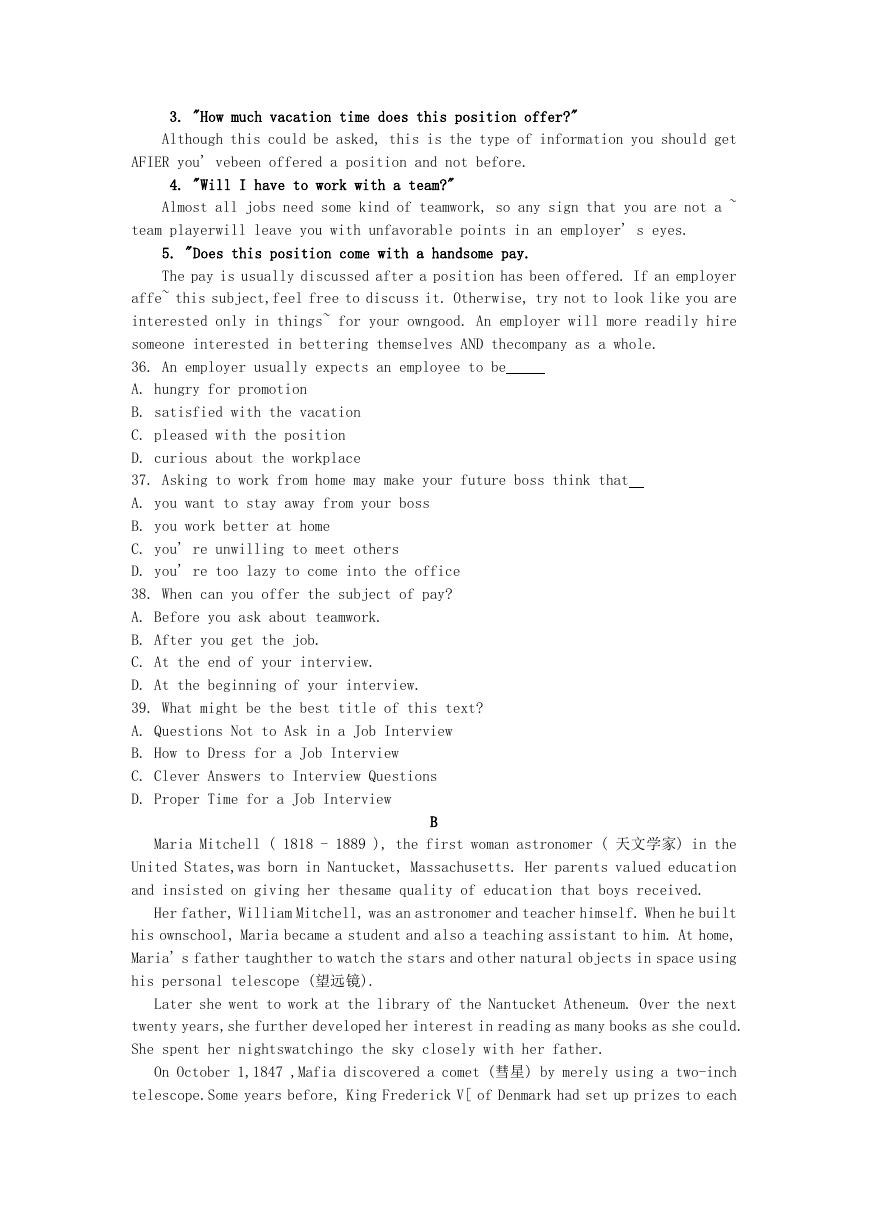 3. "How much vacation time does this position offer?"

Although this could be asked, this is the type of information you should get AFIER you' vebeen offered a position and not before.

4. "Will I have to work with a team?"

Almost all jobs need some kind of teamwork, so any sign that you are not a ~ team playerwill leave you with unfavorable points in an employer' s eyes.

5. "Does this position come with a handsome pay.

The pay is usually discussed after a position has been offered. If an employer affe~ this subject,feel free to discuss it. Otherwise, try not to look like you are interested only in things~ for your owngood. An employer will more readily hire someone interested in bettering themselves AND thecompany as a whole.

36. An employer usually expects an employee to be_____
A. hungry for promotion
B. satisfied with the vacation
C. pleased with the position
D. curious about the workplace
37. Asking to work from home may make your future boss think that__
A. you want to stay away from your boss
B. you work better at home
C. you' re unwilling to meet others
D. you' re too lazy to come into the office
38. When can you offer the subject of pay?
A. Before you ask about teamwork.
B. After you get the job.
C. At the end of your interview.
D. At the beginning of your interview.
39. What might be the best title of this text?
A. Questions Not to Ask in a Job Interview
B. How to Dress for a Job Interview
C. Clever Answers to Interview Questions
D. Proper Time for a Job Interview

B

Maria Mitchell ( 1818 - 1889 ), the first woman astronomer ( 天文学家) in the United States,was born in Nantucket, Massachusetts. Her parents valued education and insisted on giving her thesame quality of education that boys received.

Her father, William Mitchell, was an astronomer and teacher himself. When he built his ownschool, Maria became a student and also a teaching assistant to him. At home, Maria' s father taughther to watch the stars and other natural objects in space using his personal telescope (望远镜).

Later she went to work at the library of the Nantucket Atheneum. Over the next twenty years,she further developed her interest in reading as many books as she could. She spent her nightswatchingo the sky closely with her father.

On October 1,1847 ,Mafia discovered a comet (彗星) by merely using a two-inch telescope.Some years before, King Frederick V[ of Denmark had set up prizes to each